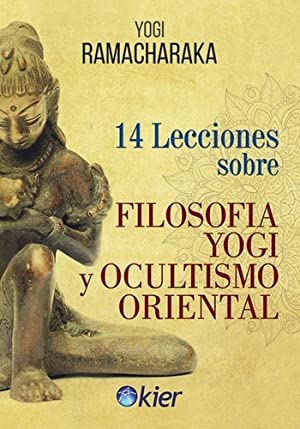 YOGI
RAMACHARAKA

14 Lecciones sobre

FILOSOFIA YOGI y OCULTISMO ORIENTAL

kier